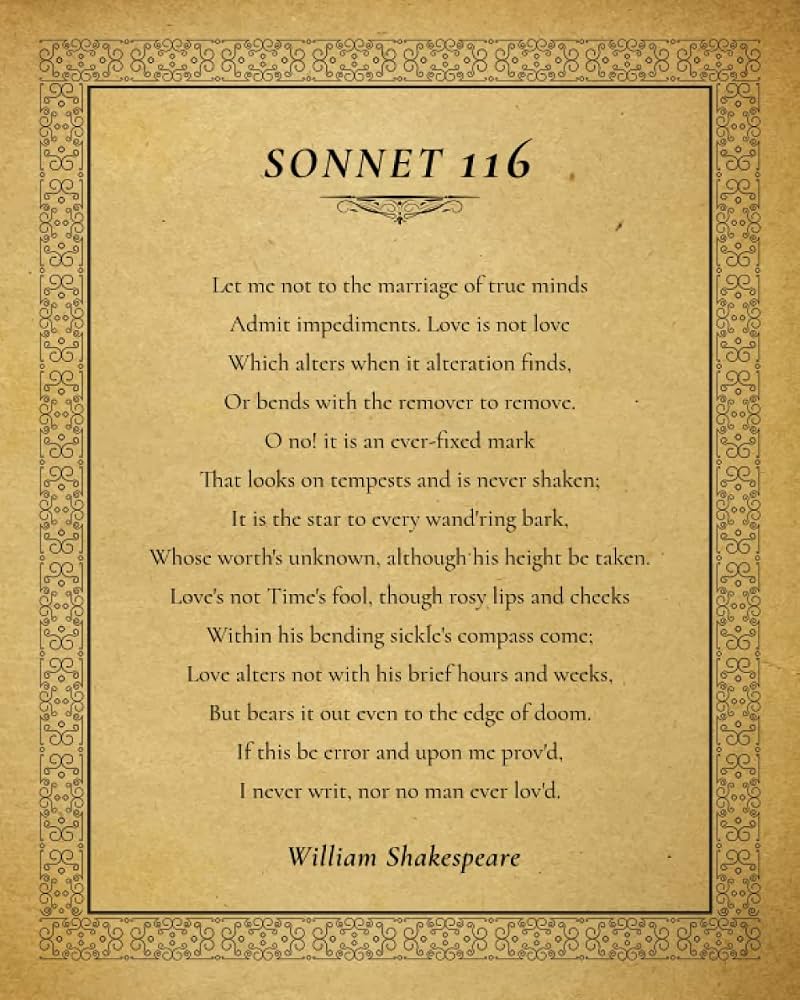 SONNET 116

Let me not to the marriage of true minds
Admit impediments. Love is not love
Which alters when it alteration finds,
Or bends with the remover to remove.
O no! it is an ever-fixed mark
That looks on tempests and is never shaken;
It is the star to every wand'ring bark,
Whose worth's unknown, although his height be taken.
Love's not Time's fool, though rosy lips and cheeks
Within his bending sickle's compass come;
Love alters not with his brief hours and weeks,
But bears it out even to the edge of doom.
If this be error and upon me prov'd,
I never writ, nor no man ever lov'd.

William Shakespeare